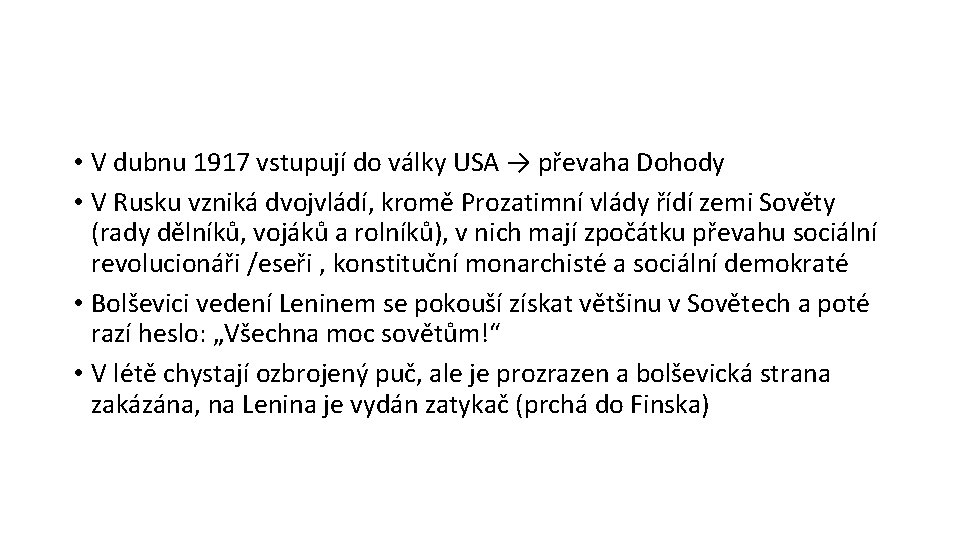 • V dubnu 1917 vstupují do války USA → převaha Dohody
• V Rusku vzniká dvojvládí, kromě Prozatimní vlády řídí zemi Sověty (rady dělníků, vojáků a rolníků), v nich mají zpočátku převahu sociální revolucionáři /eseři , konstituční monarchisté a sociální demokraté
• Bolševici vedení Leninem se pokouší získat většinu v Sovětech a poté razí heslo: „Všechna moc sovětům!“
• V létě chystají ozbrojený puč, ale je prozrazen a bolševická strana zakázána, na Lenina je vydán zatykač (prchá do Finska)